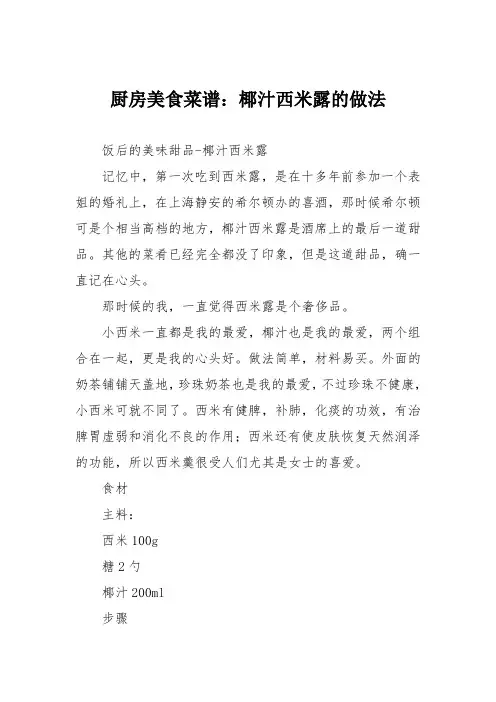 厨房美食菜谱：椰汁西米露的做法

饭后的美味甜品-椰汁西米露

记忆中，第一次吃到西米露，是在十多年前参加一个表姐的婚礼上，在上海静安的希尔顿办的喜酒，那时候希尔顿可是个相当高档的地方，椰汁西米露是酒席上的最后一道甜品。其他的菜肴已经完全都没了印象，但是这道甜品，确一直记在心头。

那时候的我，一直觉得西米露是个奢侈品。

小西米一直都是我的最爱，椰汁也是我的最爱，两个组合在一起，更是我的心头好。做法简单，材料易买。外面的奶茶铺铺天盖地，珍珠奶茶也是我的最爱，不过珍珠不健康，小西米可就不同了。西米有健脾，补肺，化痰的功效，有治脾胃虚弱和消化不良的作用；西米还有使皮肤恢复天然润泽的功能，所以西米羹很受人们尤其是女士的喜爱。

食材

主料：

西米 100g

糖 2 勺

椰汁 200ml

步骤